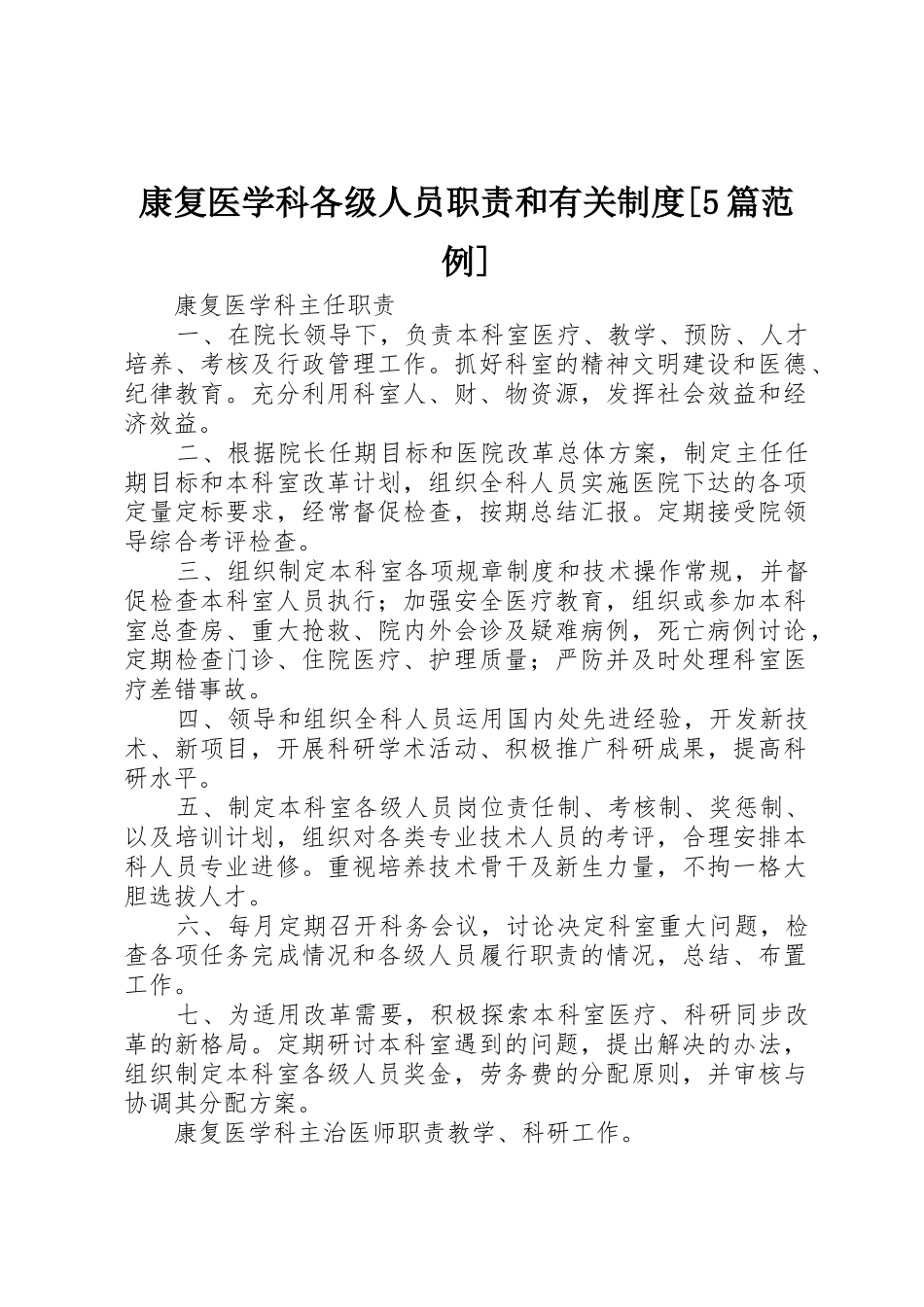 康复医学科各级人员职责和有关制度[5篇范例]

康复医学科主任职责

一、在院长领导下，负责本科室医疗、教学、预防、人才培养、考核及行政管理工作。抓好科室的精神文明建设和医德、纪律教育。充分利用科室人、财、物资源，发挥社会效益和经济效益。

二、根据院长任期目标和医院改革总体方案，制定主任任期目标和本科室改革计划，组织全科人员实施医院下达的各项定量定标要求，经常督促检查，按期总结汇报。定期接受院领导综合考评检查。

三、组织制定本科室各项规章制度和技术操作常规，并督促检查本科室人员执行；加强安全医疗教育，组织或参加本科室总查房、重大抢救、院内外会诊及疑难病例，死亡病例讨论，定期检查门诊、住院医疗、护理质量；严防并及时处理科室医疗差错事故。

四、领导和组织全科人员运用国内处先进经验，开发新技术、新项目，开展科研学术活动、积极推广科研成果，提高科研水平。

五、制定本科室各级人员岗位责任制、考核制、奖惩制、以及培训计划，组织对各类专业技术人员的考评，合理安排本科人员专业进修。重视培养技术骨干及新生力量，不拘一格大胆选拔人才。

六、每月定期召开科务会议，讨论决定科室重大问题，检查各项任务完成情况和各级人员履行职责的情况，总结、布置工作。

七、为适用改革需要，积极探索本科室医疗、科研同步改革的新格局。定期研讨本科室遇到的问题，提出解决的办法，组织制定本科室各级人员奖金，劳务费的分配原则，并审核与协调其分配方案。

康复医学科主治医师职责教学、科研工作。